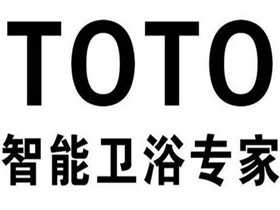 TOTO
智能卫浴专家